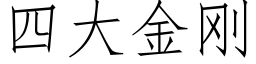 四大金刚